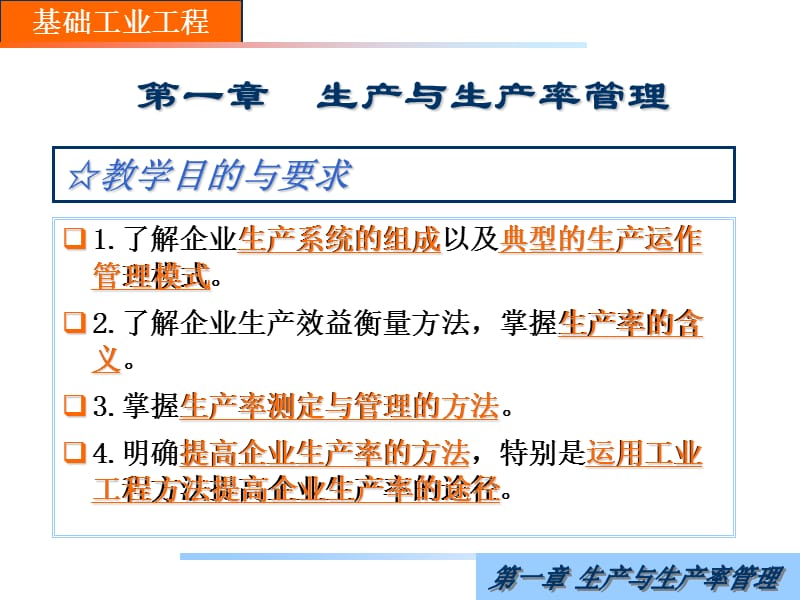 基础工业工程

第一章　生产与生产率管理

☆教学目的与要求

❑ 1. 了解企业生产系统的组成以及典型的生产运作管理模式。

❑ 2. 了解企业生产效益衡量方法，掌握生产率的含义。

❑ 3. 掌握生产率测定与管理的方法。

❑ 4. 明确提高企业生产率的方法，特别是运用工业工程方法提高企业生产率的途径。

第一章 生产与生产率管理